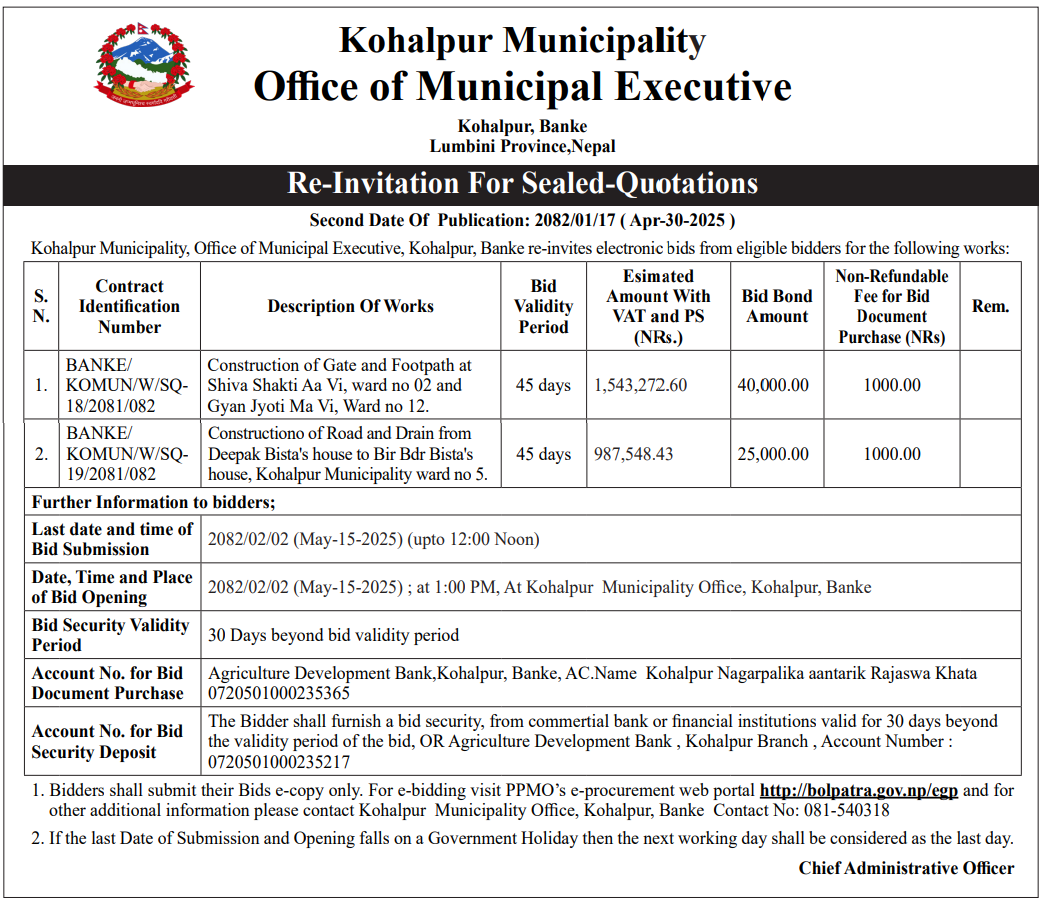 Kohalpur Municipality
Office of Municipal Executive

Kohalpur, Banke
Lumbini Province,Nepal

Re-Invitation For Sealed-Quotations

Second Date Of Publication: 2082/01/17 ( Apr-30-2025 )

Kohalpur Municipality, Office of Municipal Executive, Kohalpur, Banke re-invites electronic bids from eligible bidders for the following works:

| S. N. | Contract Identification Number | Description Of Works | Bid Validity Period | Esimated Amount With VAT and PS (NRs.) | Bid Bond Amount | Non-Refundable Fee for Bid Document Purchase (NRs) | Rem. |
|---|---|---|---|---|---|---|---|
| 1. | BANKE/ KOMUN/W/SQ-18/2081/082 | Construction of Gate and Footpath at Shiva Shakti Aa Vi, ward no 02 and Gyan Jyoti Ma Vi, Ward no 12. | 45 days | 1,543,272.60 | 40,000.00 | 1000.00 | |
| 2. | BANKE/ KOMUN/W/SQ-19/2081/082 | Constructiono of Road and Drain from Deepak Bista's house to Bir Bdr Bista's house, Kohalpur Municipality ward no 5. | 45 days | 987,548.43 | 25,000.00 | 1000.00 | |

Further Information to bidders;

| | |
|---|---|
| Last date and time of Bid Submission | 2082/02/02 (May-15-2025) (upto 12:00 Noon) |
| Date, Time and Place of Bid Opening | 2082/02/02 (May-15-2025) ; at 1:00 PM, At Kohalpur Municipality Office, Kohalpur, Banke |
| Bid Security Validity Period | 30 Days beyond bid validity period |
| Account No. for Bid Document Purchase | Agriculture Development Bank,Kohalpur, Banke, AC.Name Kohalpur Nagarpalika aantarik Rajaswa Khata 0720501000235365 |
| Account No. for Bid Security Deposit | The Bidder shall furnish a bid security, from commertial bank or financial institutions valid for 30 days beyond the validity period of the bid, OR Agriculture Development Bank , Kohalpur Branch , Account Number : 0720501000235217 |

1. Bidders shall submit their Bids e-copy only. For e-bidding visit PPMO's e-procurement web portal http://bolpatra.gov.np/egp and for other additional information please contact Kohalpur Municipality Office, Kohalpur, Banke Contact No: 081-540318

2. If the last Date of Submission and Opening falls on a Government Holiday then the next working day shall be considered as the last day.

Chief Administrative Officer